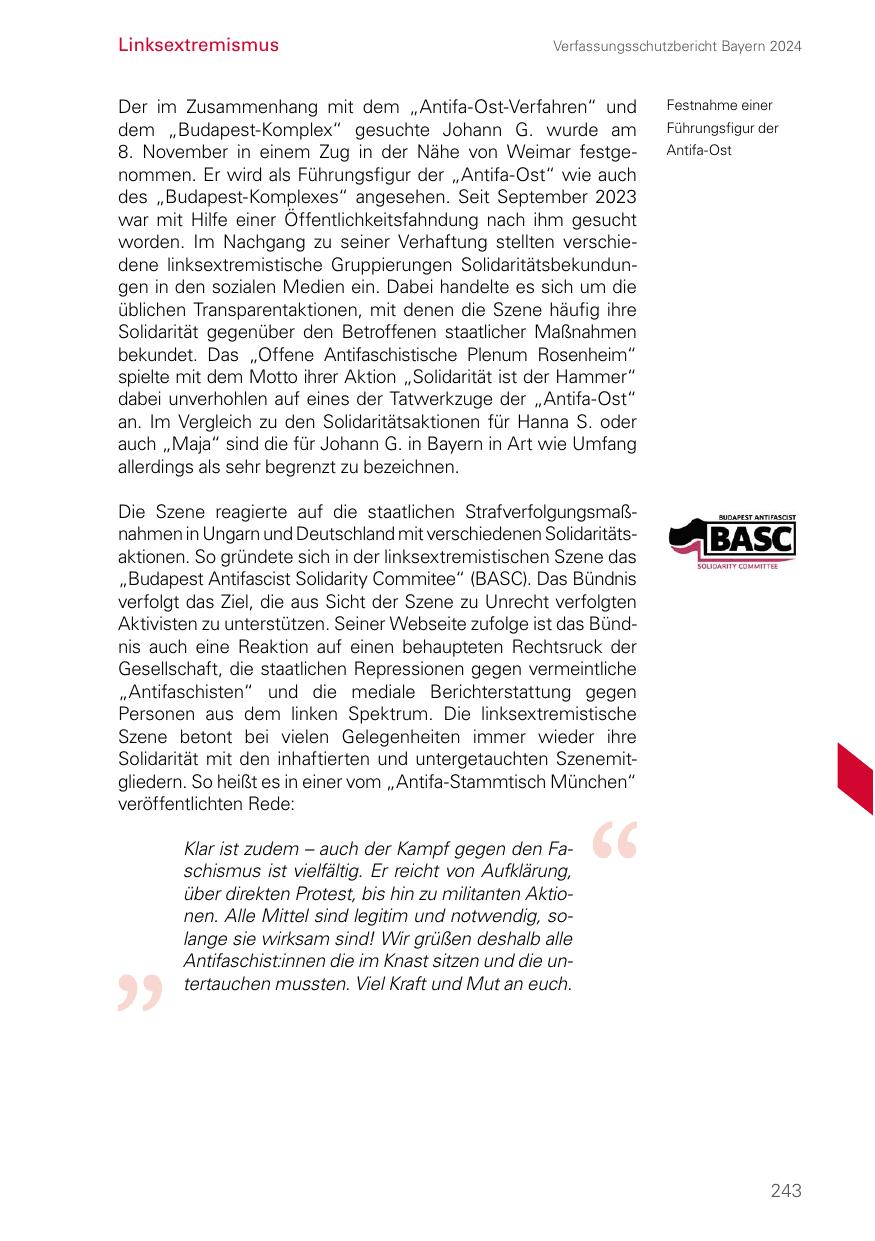 Linksextremismus

Verfassungsschutzbericht Bayern 2024

Der im Zusammenhang mit dem „Antifa-Ost-Verfahren“ und dem „Budapest-Komplex“ gesuchte Johann G. wurde am 8. November in einem Zug in der Nähe von Weimar festgenommen. Er wird als Führungsfigur der „Antifa-Ost“ wie auch des „Budapest-Komplexes“ angesehen. Seit September 2023 war mit Hilfe einer Öffentlichkeitsfahndung nach ihm gesucht worden. Im Nachgang zu seiner Verhaftung stellten verschiedene linksextremistische Gruppierungen Solidaritätsbekundungen in den sozialen Medien ein. Dabei handelte es sich um die üblichen Transparentaktionen, mit denen die Szene häufig ihre Solidarität gegenüber den Betroffenen staatlicher Maßnahmen bekundet. Das „Offene Antifaschistische Plenum Rosenheim“ spielte mit dem Motto ihrer Aktion „Solidarität ist der Hammer“ dabei unverhohlen auf eines der Tatwerkzuge der „Antifa-Ost“ an. Im Vergleich zu den Solidaritätsaktionen für Hanna S. oder auch „Maja“ sind die für Johann G. in Bayern in Art wie Umfang allerdings als sehr begrenzt zu bezeichnen.

Festnahme einer Führungsfigur der Antifa-Ost

Die Szene reagierte auf die staatlichen Strafverfolgungsmaßnahmen in Ungarn und Deutschland mit verschiedenen Solidaritätsaktionen. So gründete sich in der linksextremistischen Szene das „Budapest Antifascist Solidarity Commitee“ (BASC). Das Bündnis verfolgt das Ziel, die aus Sicht der Szene zu Unrecht verfolgten Aktivisten zu unterstützen. Seiner Webseite zufolge ist das Bündnis auch eine Reaktion auf einen behaupteten Rechtsruck der Gesellschaft, die staatlichen Repressionen gegen vermeintliche „Antifaschisten“ und die mediale Berichterstattung gegen Personen aus dem linken Spektrum. Die linksextremistische Szene betont bei vielen Gelegenheiten immer wieder ihre Solidarität mit den inhaftierten und untergetauchten Szenemitgliedern. So heißt es in einer vom „Antifa-Stammtisch München“ veröffentlichten Rede:

BUDAPEST ANTIFASCIST
BASC
SOLIDARITY COMMITTEE

Klar ist zudem – auch der Kampf gegen den Faschismus ist vielfältig. Er reicht von Aufklärung, über direkten Protest, bis hin zu militanten Aktionen. Alle Mittel sind legitim und notwendig, solange sie wirksam sind! Wir grüßen deshalb alle Antifaschist:innen die im Knast sitzen und die untertauchen mussten. Viel Kraft und Mut an euch.

243